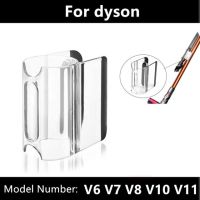 For dyson

Model Number: V6 V7 V8 V10 V11